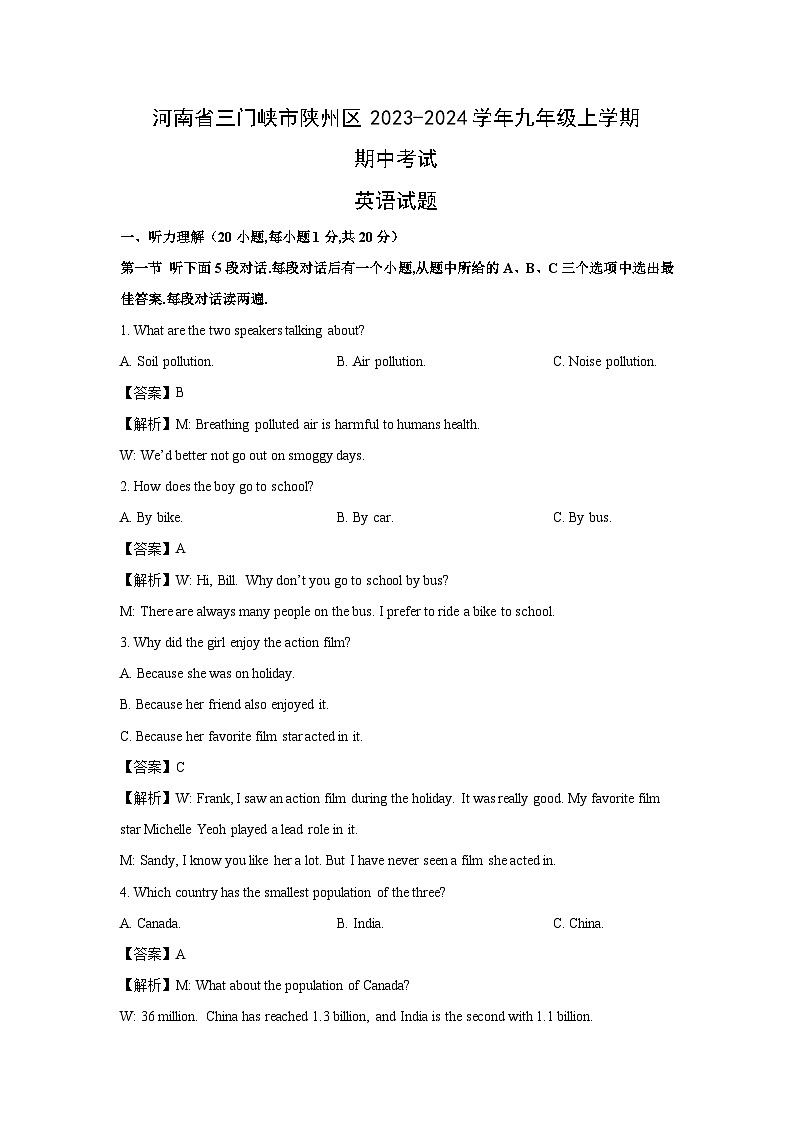 河南省三门峡市陕州区 2023-2024 学年九年级上学期
期中考试
英语试题

一、听力理解（20 小题,每小题 1 分,共 20 分）

第一节 听下面 5 段对话.每段对话后有一个小题,从题中所给的 A、B、C 三个选项中选出最佳答案.每段对话读两遍.

1. What are the two speakers talking about?

A. Soil pollution.
B. Air pollution.
C. Noise pollution.

【答案】B

【解析】M: Breathing polluted air is harmful to humans health.

W: We'd better not go out on smoggy days.

2. How does the boy go to school?

A. By bike.
B. By car.
C. By bus.

【答案】A

【解析】W: Hi, Bill. Why don't you go to school by bus?

M: There are always many people on the bus. I prefer to ride a bike to school.

3. Why did the girl enjoy the action film?

A. Because she was on holiday.

B. Because her friend also enjoyed it.

C. Because her favorite film star acted in it.

【答案】C

【解析】W: Frank, I saw an action film during the holiday. It was really good. My favorite film star Michelle Yeoh played a lead role in it.

M: Sandy, I know you like her a lot. But I have never seen a film she acted in.

4. Which country has the smallest population of the three?

A. Canada.
B. India.
C. China.

【答案】A

【解析】M: What about the population of Canada?

W: 36 million. China has reached 1.3 billion, and India is the second with 1.1 billion.